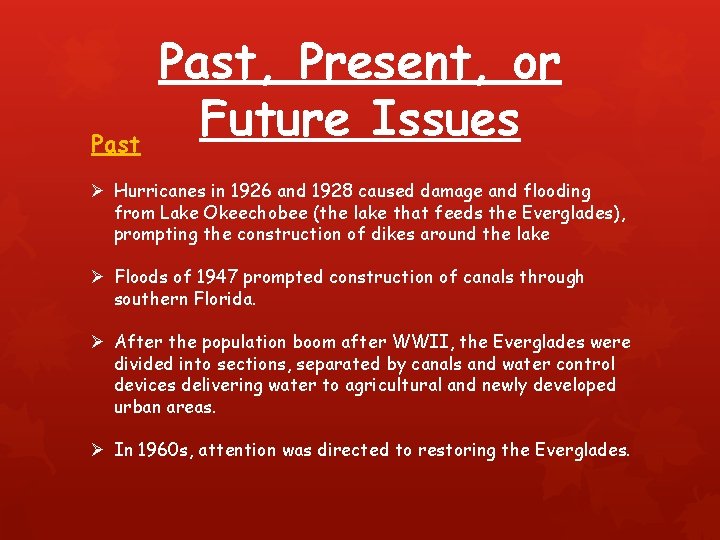 Past, Present, or Future Issues

Past

➢ Hurricanes in 1926 and 1928 caused damage and flooding from Lake Okeechobee (the lake that feeds the Everglades), prompting the construction of dikes around the lake

➢ Floods of 1947 prompted construction of canals through southern Florida.

➢ After the population boom after WWII, the Everglades were divided into sections, separated by canals and water control devices delivering water to agricultural and newly developed urban areas.

➢ In 1960s, attention was directed to restoring the Everglades.